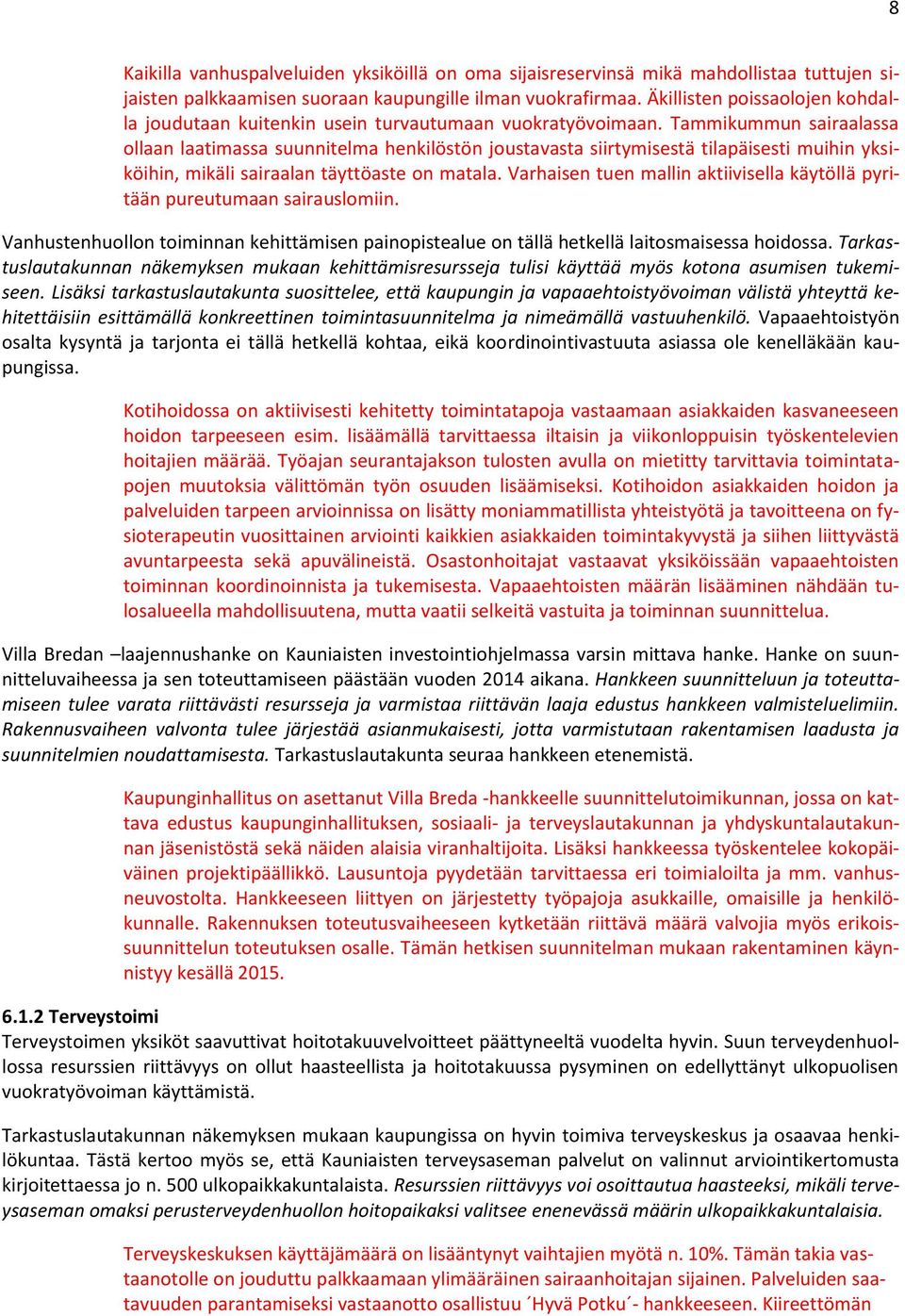 8

Kaikilla vanhuspalveluiden yksiköillä on oma sijaisreservinsä mikä mahdollistaa tuttujen sijaisten palkkaamisen suoraan kaupungille ilman vuokrafirmaa. Äkillisten poissaolojen kohdalla joudutaan kuitenkin usein turvautumaan vuokratyövoimaan. Tammikummun sairaalassa ollaan laatimassa suunnitelma henkilöstön joustavasta siirtymisestä tilapäisesti muihin yksiköihin, mikäli sairaalan täyttöaste on matala. Varhaisen tuen mallin aktiivisella käytöllä pyritään pureutumaan sairauslomiin.

Vanhustenhuollon toiminnan kehittämisen painopistealue on tällä hetkellä laitosmaisessa hoidossa. Tarkastuslautakunnan näkemyksen mukaan kehittämisresursseja tulisi käyttää myös kotona asumisen tukemiseen. Lisäksi tarkastuslautakunta suosittelee, että kaupungin ja vapaaehtoistyövoiman välistä yhteyttä kehitettäisiin esittämällä konkreettinen toimintasuunnitelma ja nimeämällä vastuuhenkilö. Vapaaehtoistyön osalta kysyntä ja tarjonta ei tällä hetkellä kohtaa, eikä koordinointivastuuta asiassa ole kenelläkään kaupungissa.

Kotihoidossa on aktiivisesti kehitetty toimintatapoja vastaamaan asiakkaiden kasvaneeseen hoidon tarpeeseen esim. lisäämällä tarvittaessa iltaisin ja viikonloppuisin työskentelevien hoitajien määrää. Työajan seurantajakson tulosten avulla on mietitty tarvittavia toimintatapojen muutoksia välittömän työn osuuden lisäämiseksi. Kotihoidon asiakkaiden hoidon ja palveluiden tarpeen arvioinnissa on lisätty moniammatillista yhteistyötä ja tavoitteena on fysioterapeutin vuosittainen arviointi kaikkien asiakkaiden toimintakyvystä ja siihen liittyvästä avuntarpeesta sekä apuvälineistä. Osastonhoitajat vastaavat yksiköissään vapaaehtoisten toiminnan koordinoinnista ja tukemisesta. Vapaaehtoisten määrän lisääminen nähdään tulosalueella mahdollisuutena, mutta vaatii selkeitä vastuita ja toiminnan suunnittelua.

Villa Bredan –laajennushanke on Kauniaisten investointiohjelmassa varsin mittava hanke. Hanke on suunnitteluvaiheessa ja sen toteuttamiseen päästään vuoden 2014 aikana. Hankkeen suunnitteluun ja toteuttamiseen tulee varata riittävästi resursseja ja varmistaa riittävän laaja edustus hankkeen valmisteluelimiin. Rakennusvaiheen valvonta tulee järjestää asianmukaisesti, jotta varmistutaan rakentamisen laadusta ja suunnitelmien noudattamisesta. Tarkastuslautakunta seuraa hankkeen etenemistä.

Kaupunginhallitus on asettanut Villa Breda -hankkeelle suunnittelutoimikunnan, jossa on kattava edustus kaupunginhallituksen, sosiaali- ja terveyslautakunnan ja yhdyskuntalautakunnan jäsenistöstä sekä näiden alaisia viranhaltijoita. Lisäksi hankkeessa työskentelee kokopäiväinen projektipäällikkö. Lausuntoja pyydetään tarvittaessa eri toimialoilta ja mm. vanhusneuvostolta. Hankkeeseen liittyen on järjestetty työpajoja asukkaille, omaisille ja henkilökunnalle. Rakennuksen toteutusvaiheeseen kytketään riittävä määrä valvojia myös erikoissuunnittelun toteutuksen osalle. Tämän hetkisen suunnitelman mukaan rakentaminen käynnistyy kesällä 2015.

6.1.2 Terveystoimi
Terveystoimen yksiköt saavuttivat hoitotakuuvelvoitteet päättyneeltä vuodelta hyvin. Suun terveydenhuollossa resurssien riittävyys on ollut haasteellista ja hoitotakuussa pysyminen on edellyttänyt ulkopuolisen vuokratyövoiman käyttämistä.

Tarkastuslautakunnan näkemyksen mukaan kaupungissa on hyvin toimiva terveyskeskus ja osaavaa henkilökuntaa. Tästä kertoo myös se, että Kauniaisten terveysaseman palvelut on valinnut arviointikertomusta kirjoitettaessa jo n. 500 ulkopaikkakuntalaista. Resurssien riittävyys voi osoittautua haasteeksi, mikäli terveysaseman omaksi perusterveydenhuollon hoitopaikaksi valitsee enenevässä määrin ulkopaikkakuntalaisia.

Terveyskeskuksen käyttäjämäärä on lisääntynyt vaihtajien myötä n. 10%. Tämän takia vastaanotolle on jouduttu palkkaamaan ylimääräinen sairaanhoitajan sijainen. Palveluiden saatavuuden parantamiseksi vastaanotto osallistuu ´Hyvä Potku´- hankkeeseen. Kiireettömän